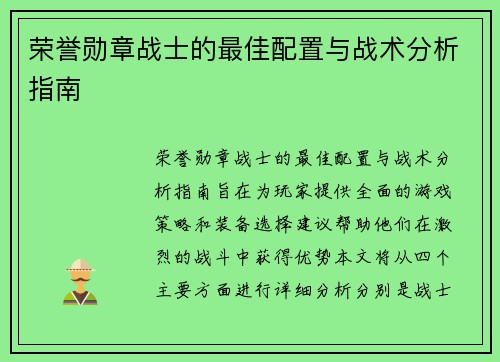 荣誉勋章战士的最佳配置与战术分析指南

荣誉勋章战士的最佳配置与战术分析指南旨在为玩家提供全面的游戏策略和装备选择建议帮助他们在激烈的战斗中获得优势本文将从四个主要方面进行详细分析分别是战士